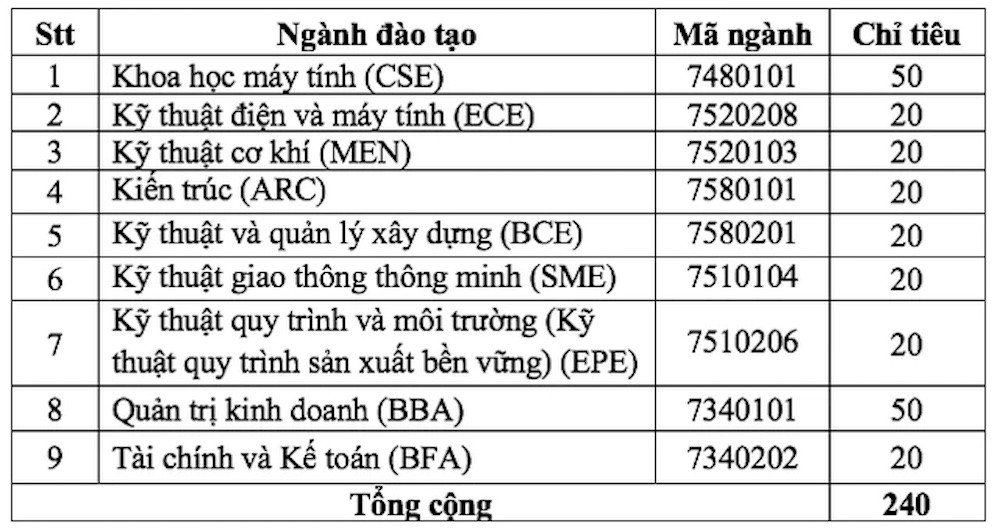 | Stt | Ngành đào tạo | Mã ngành | Chỉ tiêu |
|---|---|---|---|
| 1 | Khoa học máy tính (CSE) | 7480101 | 50 |
| 2 | Kỹ thuật điện và máy tính (ECE) | 7520208 | 20 |
| 3 | Kỹ thuật cơ khí (MEN) | 7520103 | 20 |
| 4 | Kiến trúc (ARC) | 7580101 | 20 |
| 5 | Kỹ thuật và quản lý xây dựng (BCE) | 7580201 | 20 |
| 6 | Kỹ thuật giao thông thông minh (SME) | 7510104 | 20 |
| 7 | Kỹ thuật quy trình và môi trường (Kỹ thuật quy trình sản xuất bền vững) (EPE) | 7510206 | 20 |
| 8 | Quản trị kinh doanh (BBA) | 7340101 | 50 |
| 9 | Tài chính và Kế toán (BFA) | 7340202 | 20 |
| Tổng cộng | | | 240 |